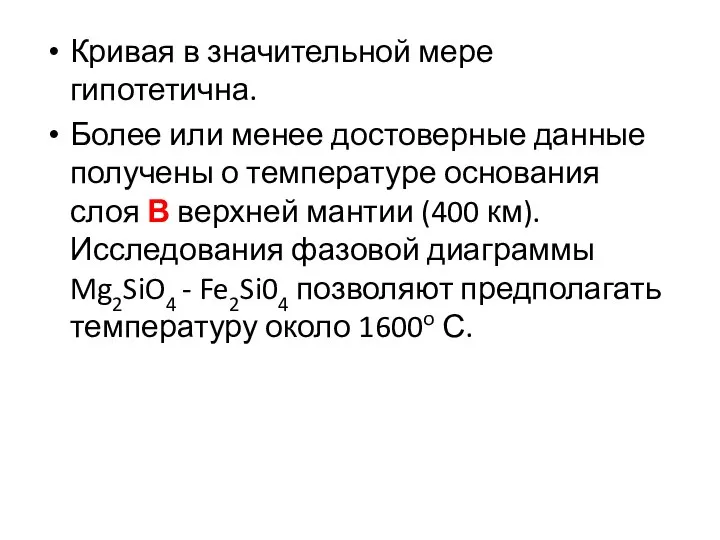 • Кривая в значительной мере гипотетична.

• Более или менее достоверные данные получены о температуре основания слоя В верхней мантии (400 км). Исследования фазовой диаграммы $Mg_2SiO_4$ - $Fe_2Si0_4$ позволяют предполагать температуру около $1600^o$ С.